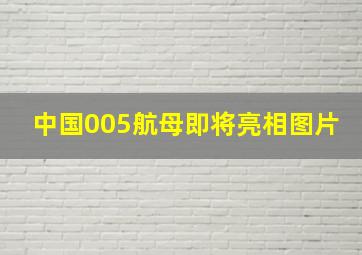 中国005航母即将亮相图片